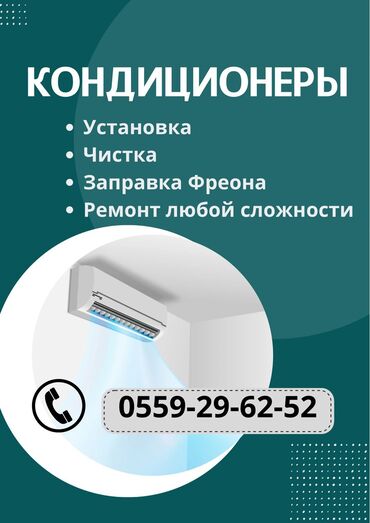 КОНДИЦИОНЕРЫ

• Установка
• Чистка
• Заправка Фреона
• Ремонт любой сложности

0559-29-62-52